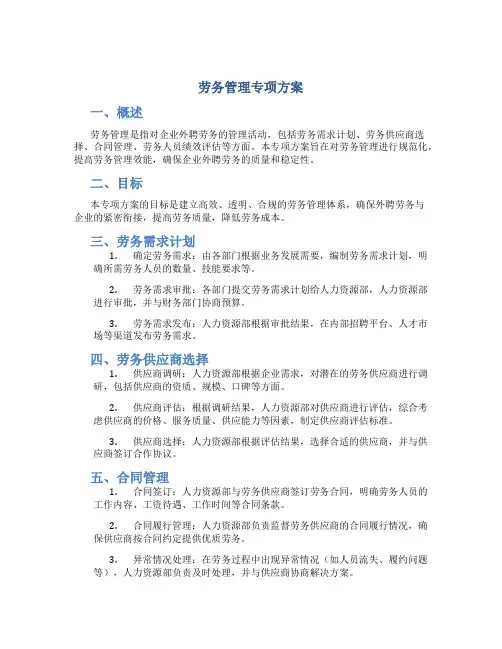 劳务管理专项方案

一、概述

劳务管理是指对企业外聘劳务的管理活动，包括劳务需求计划、劳务供应商选择、合同管理、劳务人员绩效评估等方面。本专项方案旨在对劳务管理进行规范化，提高劳务管理效能，确保企业外聘劳务的质量和稳定性。

二、目标

本专项方案的目标是建立高效、透明、合规的劳务管理体系，确保外聘劳务与企业的紧密衔接，提高劳务质量，降低劳务成本。

三、劳务需求计划

1. 确定劳务需求：由各部门根据业务发展需要，编制劳务需求计划，明确所需劳务人员的数量、技能要求等。

2. 劳务需求审批：各部门提交劳务需求计划给人力资源部，人力资源部进行审批，并与财务部门协商预算。

3. 劳务需求发布：人力资源部根据审批结果，在内部招聘平台、人才市场等渠道发布劳务需求。

四、劳务供应商选择

1. 供应商调研：人力资源部根据企业需求，对潜在的劳务供应商进行调研，包括供应商的资质、规模、口碑等方面。

2. 供应商评估：根据调研结果，人力资源部对供应商进行评估，综合考虑供应商的价格、服务质量、供应能力等因素，制定供应商评估标准。

3. 供应商选择：人力资源部根据评估结果，选择合适的供应商，并与供应商签订合作协议。

五、合同管理

1. 合同签订：人力资源部与劳务供应商签订劳务合同，明确劳务人员的工作内容、工资待遇、工作时间等合同条款。

2. 合同履行管理：人力资源部负责监督劳务供应商的合同履行情况，确保供应商按合同约定提供优质劳务。

3. 异常情况处理：在劳务过程中出现异常情况（如人员流失、履约问题等），人力资源部负责及时处理，并与供应商协商解决方案。